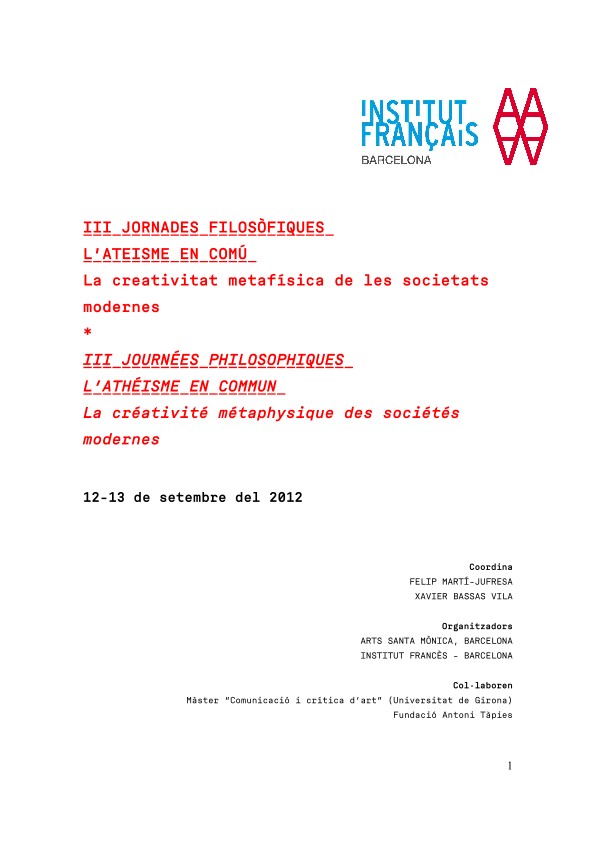 INSTITUT FRANÇAIS BARCELONA

III JORNADES FILOSÒFIQUES
L'ATEISME EN COMÚ
La creativitat metafísica de les societats modernes
*
III JOURNÉES PHILOSOPHIQUES
L'ATHÉISME EN COMMUN
La créativité métaphysique des sociétés modernes

12-13 de setembre del 2012

Coordina
FELIP MARTÍ-JUFRESA
XAVIER BASSAS VILA

Organitzadors
ARTS SANTA MÒNICA, BARCELONA
INSTITUT FRANCÈS - BARCELONA

Col·laboren
Màster "Comunicació i crítica d'art" (Universitat de Girona)
Fundació Antoni Tàpies

1